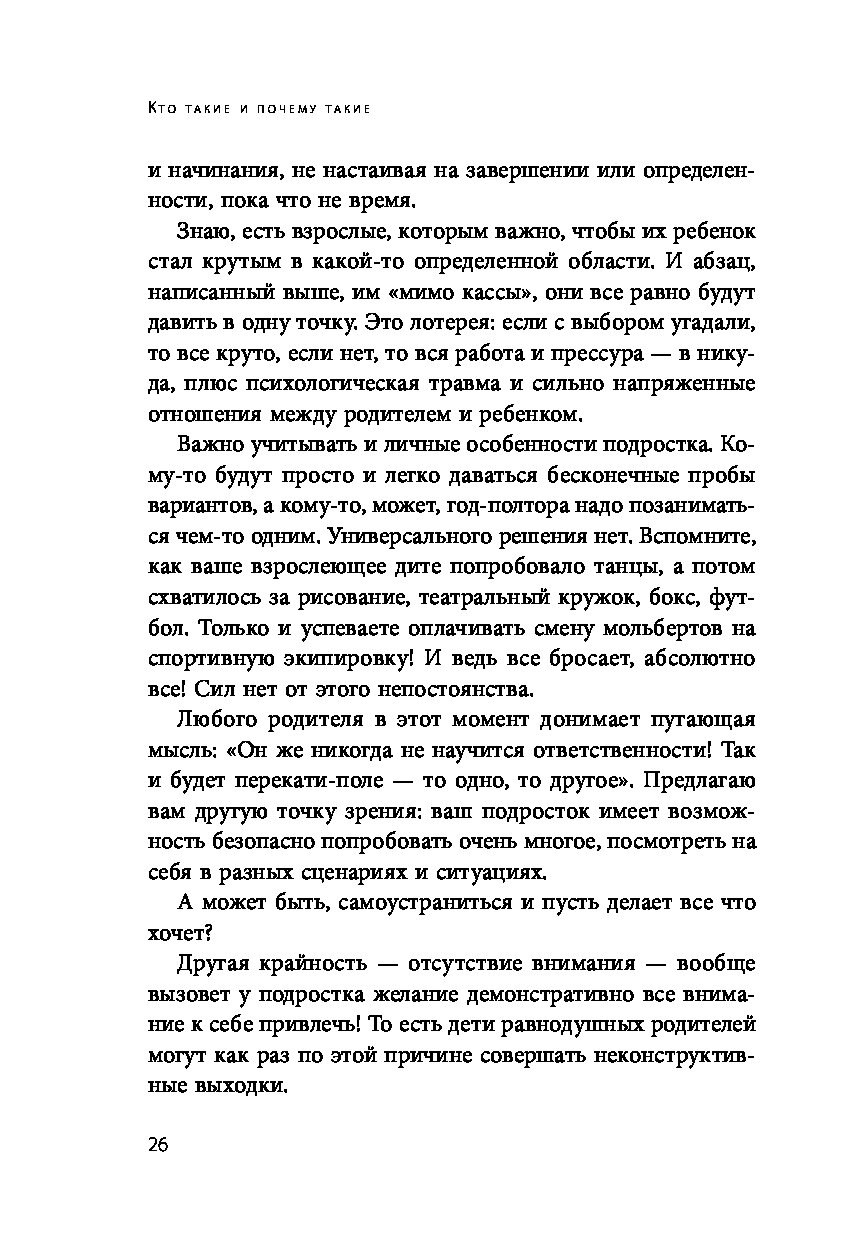 Кто такие и почему такие

и начинания, не настаивая на завершении или определенности, пока что не время.

Знаю, есть взрослые, которым важно, чтобы их ребенок стал крутым в какой-то определенной области. И абзац, написанный выше, им «мимо кассы», они все равно будут давить в одну точку. Это лотерея: если с выбором угадали, то все круто, если нет, то вся работа и прессура — в никуда, плюс психологическая травма и сильно напряженные отношения между родителем и ребенком.

Важно учитывать и личные особенности подростка. Кому-то будут просто и легко даваться бесконечные пробы вариантов, а кому-то, может, год-полтора надо позаниматься чем-то одним. Универсального решения нет. Вспомните, как ваше взрослеющее дите попробовало танцы, а потом схватилось за рисование, театральный кружок, бокс, футбол. Только и успеваете оплачивать смену мольбертов на спортивную экипировку! И ведь все бросает, абсолютно все! Сил нет от этого непостоянства.

Любого родителя в этот момент донимает пугающая мысль: «Он же никогда не научится ответственности! Так и будет перекати-поле — то одно, то другое». Предлагаю вам другую точку зрения: ваш подросток имеет возможность безопасно попробовать очень многое, посмотреть на себя в разных сценариях и ситуациях.

А может быть, самоустраниться и пусть делает все что хочет?

Другая крайность — отсутствие внимания — вообще вызовет у подростка желание демонстративно все внимание к себе привлечь! То есть дети равнодушных родителей могут как раз по этой причине совершать неконструктивные выходки.

26